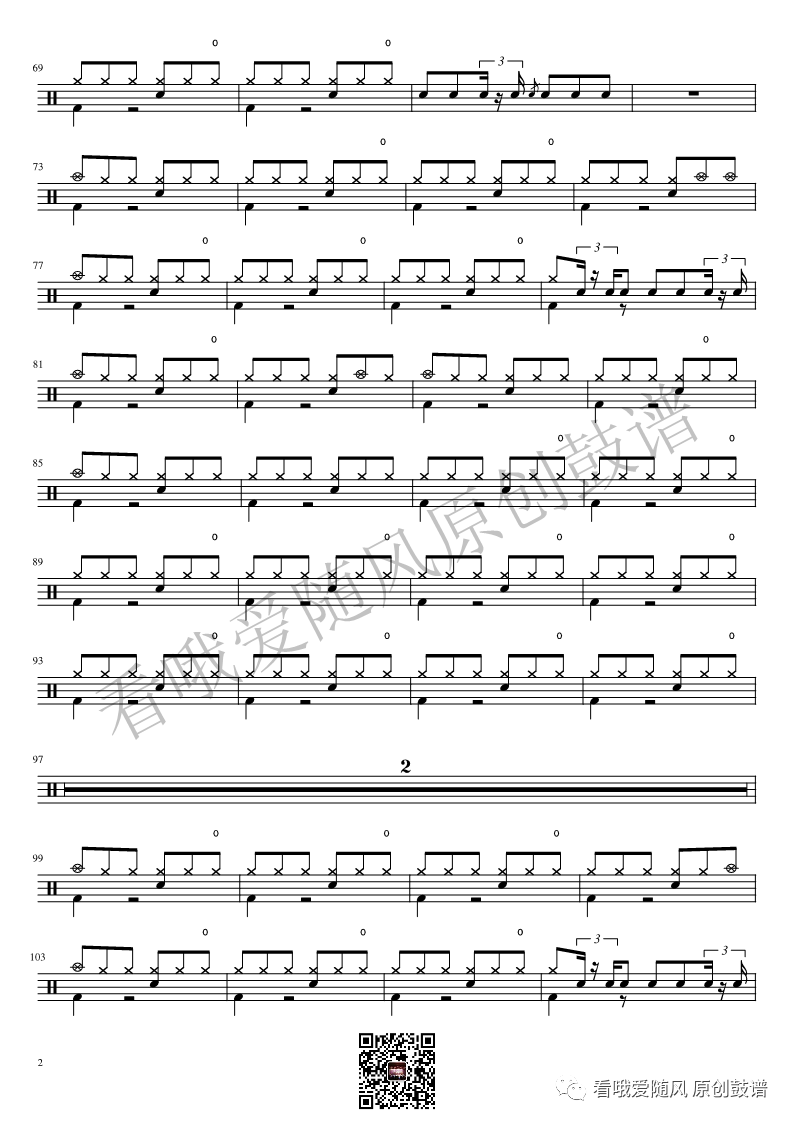 69

3

73

77

3

3

81

85

89

93

97

2

99

103

3

3

2

看哦爱随风 原创鼓谱

看哦爱随风原创鼓谱